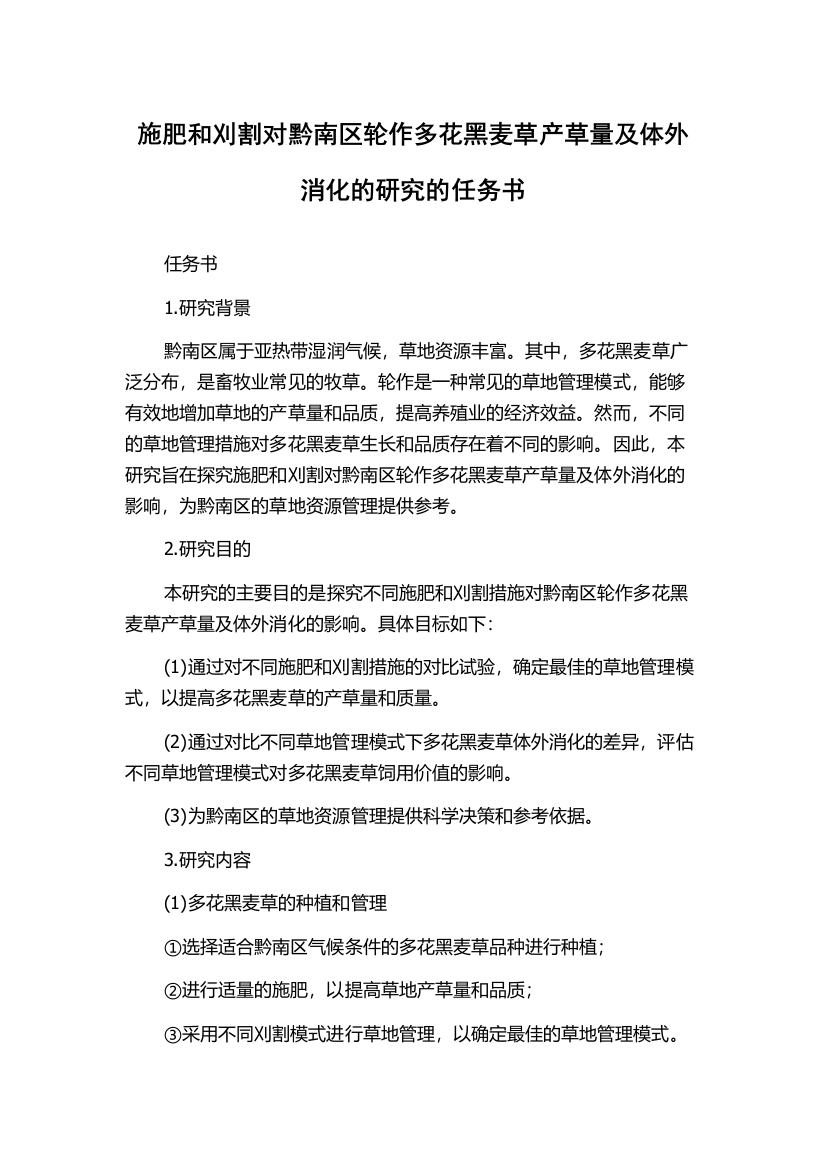 施肥和刈割对黔南区轮作多花黑麦草产草量及体外消化的研究的任务书

任务书

1.研究背景

黔南区属于亚热带湿润气候，草地资源丰富。其中，多花黑麦草广泛分布，是畜牧业常见的牧草。轮作是一种常见的草地管理模式，能够有效地增加草地的产草量和品质，提高养殖业的经济效益。然而，不同的草地管理措施对多花黑麦草生长和品质存在着不同的影响。因此，本研究旨在探究施肥和刈割对黔南区轮作多花黑麦草产草量及体外消化的影响，为黔南区的草地资源管理提供参考。

2.研究目的

本研究的主要目的是探究不同施肥和刈割措施对黔南区轮作多花黑麦草产草量及体外消化的影响。具体目标如下：

(1)通过对不同施肥和刈割措施的对比试验，确定最佳的草地管理模式，以提高多花黑麦草的产草量和质量。

(2)通过对比不同草地管理模式下多花黑麦草体外消化的差异，评估不同草地管理模式对多花黑麦草饲用价值的影响。

(3)为黔南区的草地资源管理提供科学决策和参考依据。

3.研究内容

(1)多花黑麦草的种植和管理

①选择适合黔南区气候条件的多花黑麦草品种进行种植；

②进行适量的施肥，以提高草地产草量和品质；

③采用不同刈割模式进行草地管理，以确定最佳的草地管理模式。